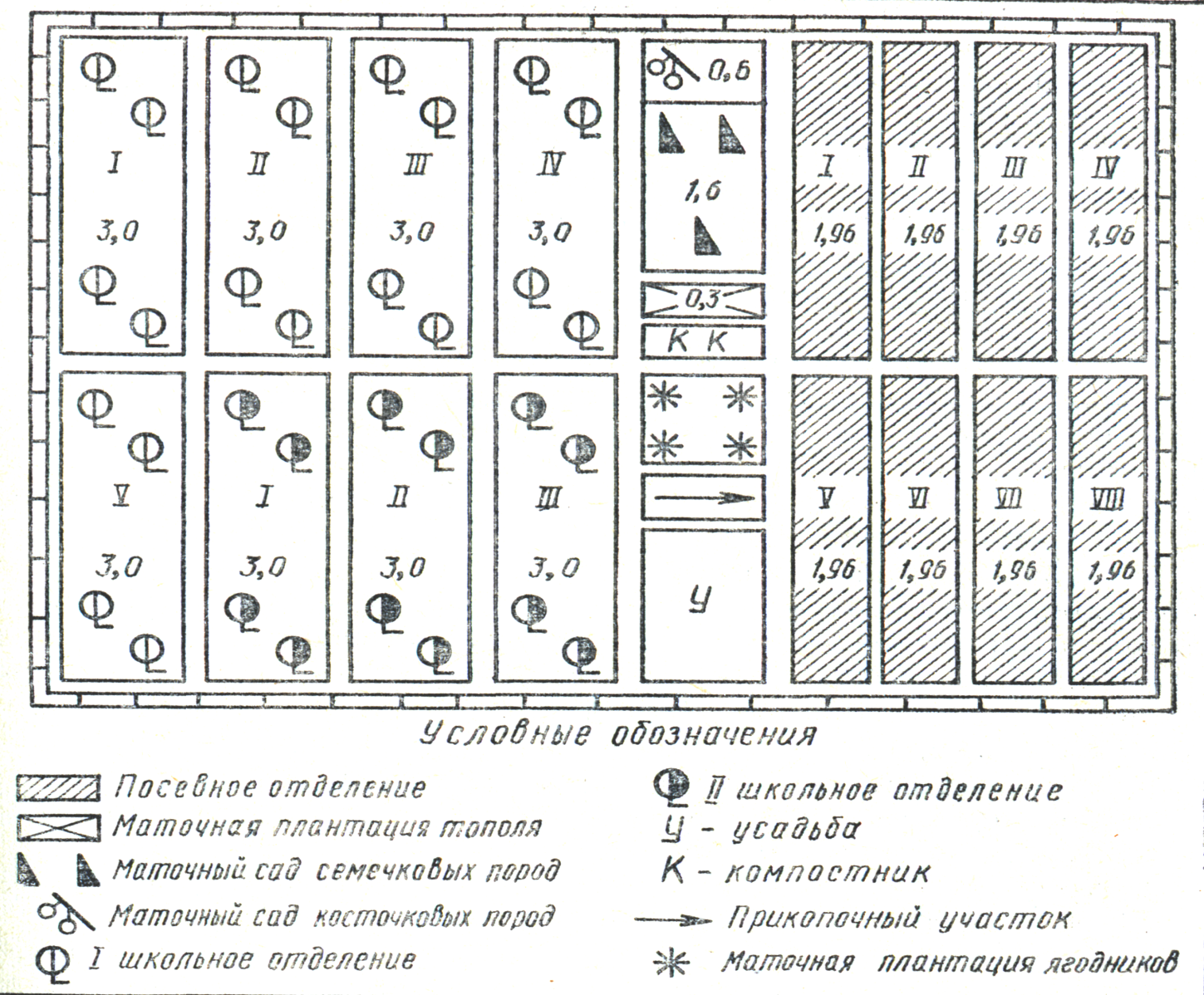 I

3,0

II

3,0

III

3,0

IV

3,0

0,6

1,6

0,3

К К

I

1,96

II

1,96

III

1,96

IV

1,96

V

3,0

I

3,0

II

3,0

III

3,0

У

V

1,96

VI

1,96

VII

1,96

VIII

1,96

Условные обозначения

Посевное отделение

Маточная плантация тополя

Маточный сад семечковых пород

Маточный сад косточковых пород

I школьное отделение

II школьное отделение

У - усадьба

К - компостник

Прикопочный участок

Маточная плантация ягодников